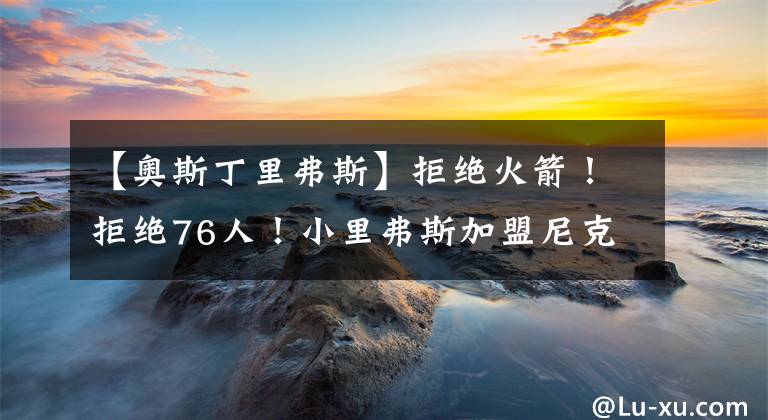 【奥斯丁里弗斯】拒绝火箭！拒绝76人！小里弗斯加盟尼克

@Lu-xu.com